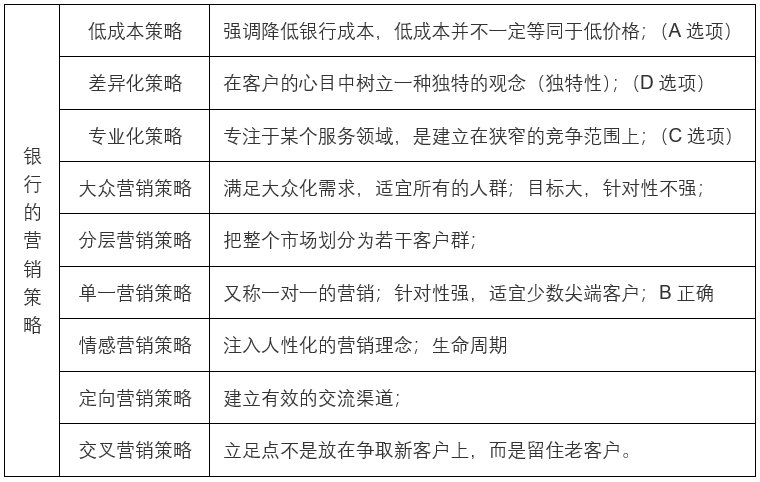 | 银行的营销策略 | 低成本策略 | 强调降低银行成本，低成本并不一定等同于低价格；（A 选项） |
|---|---|---|
| | 差异化策略 | 在客户的心目中树立一种独特的观念（独特性）；（D 选项） |
| | 专业化策略 | 专注于某个服务领域，是建立在狭窄的竞争范围上；（C 选项） |
| | 大众营销策略 | 满足大众化需求，适宜所有的人群；目标大，针对性不强； |
| | 分层营销策略 | 把整个市场划分为若干客户群； |
| | 单一营销策略 | 又称一对一的营销；针对性强，适宜少数尖端客户；B 正确 |
| | 情感营销策略 | 注入人性化的营销理念；生命周期 |
| | 定向营销策略 | 建立有效的交流渠道； |
| | 交叉营销策略 | 立足点不是放在争取新客户上，而是留住老客户。 |